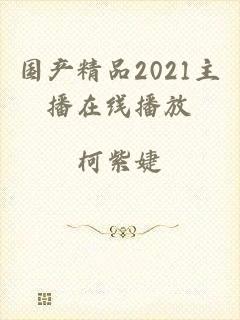 国产精品2021主播在线播放

柯紫婕